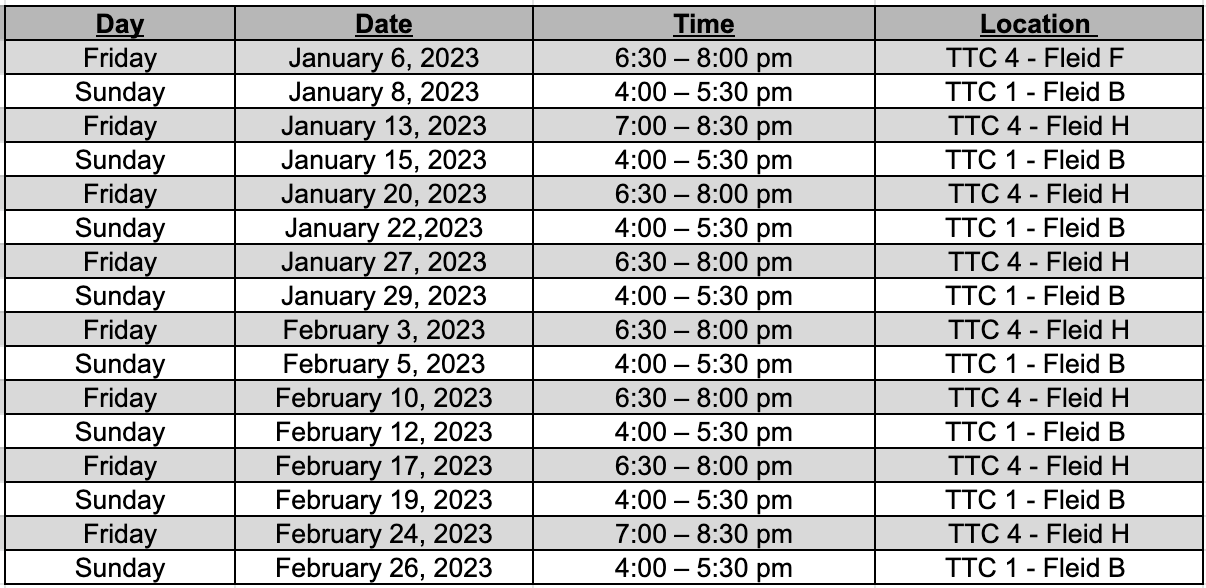 | Day | Date | Time | Location |
|---|---|---|---|
| Friday | January 6, 2023 | 6:30 – 8:00 pm | TTC 4 - Fleid F |
| Sunday | January 8, 2023 | 4:00 – 5:30 pm | TTC 1 - Fleid B |
| Friday | January 13, 2023 | 7:00 – 8:30 pm | TTC 4 - Fleid H |
| Sunday | January 15, 2023 | 4:00 – 5:30 pm | TTC 1 - Fleid B |
| Friday | January 20, 2023 | 6:30 – 8:00 pm | TTC 4 - Fleid H |
| Sunday | January 22,2023 | 4:00 – 5:30 pm | TTC 1 - Fleid B |
| Friday | January 27, 2023 | 6:30 – 8:00 pm | TTC 4 - Fleid H |
| Sunday | January 29, 2023 | 4:00 – 5:30 pm | TTC 1 - Fleid B |
| Friday | February 3, 2023 | 6:30 – 8:00 pm | TTC 4 - Fleid H |
| Sunday | February 5, 2023 | 4:00 – 5:30 pm | TTC 1 - Fleid B |
| Friday | February 10, 2023 | 6:30 – 8:00 pm | TTC 4 - Fleid H |
| Sunday | February 12, 2023 | 4:00 – 5:30 pm | TTC 1 - Fleid B |
| Friday | February 17, 2023 | 6:30 – 8:00 pm | TTC 4 - Fleid H |
| Sunday | February 19, 2023 | 4:00 – 5:30 pm | TTC 1 - Fleid B |
| Friday | February 24, 2023 | 7:00 – 8:30 pm | TTC 4 - Fleid H |
| Sunday | February 26, 2023 | 4:00 – 5:30 pm | TTC 1 - Fleid B |